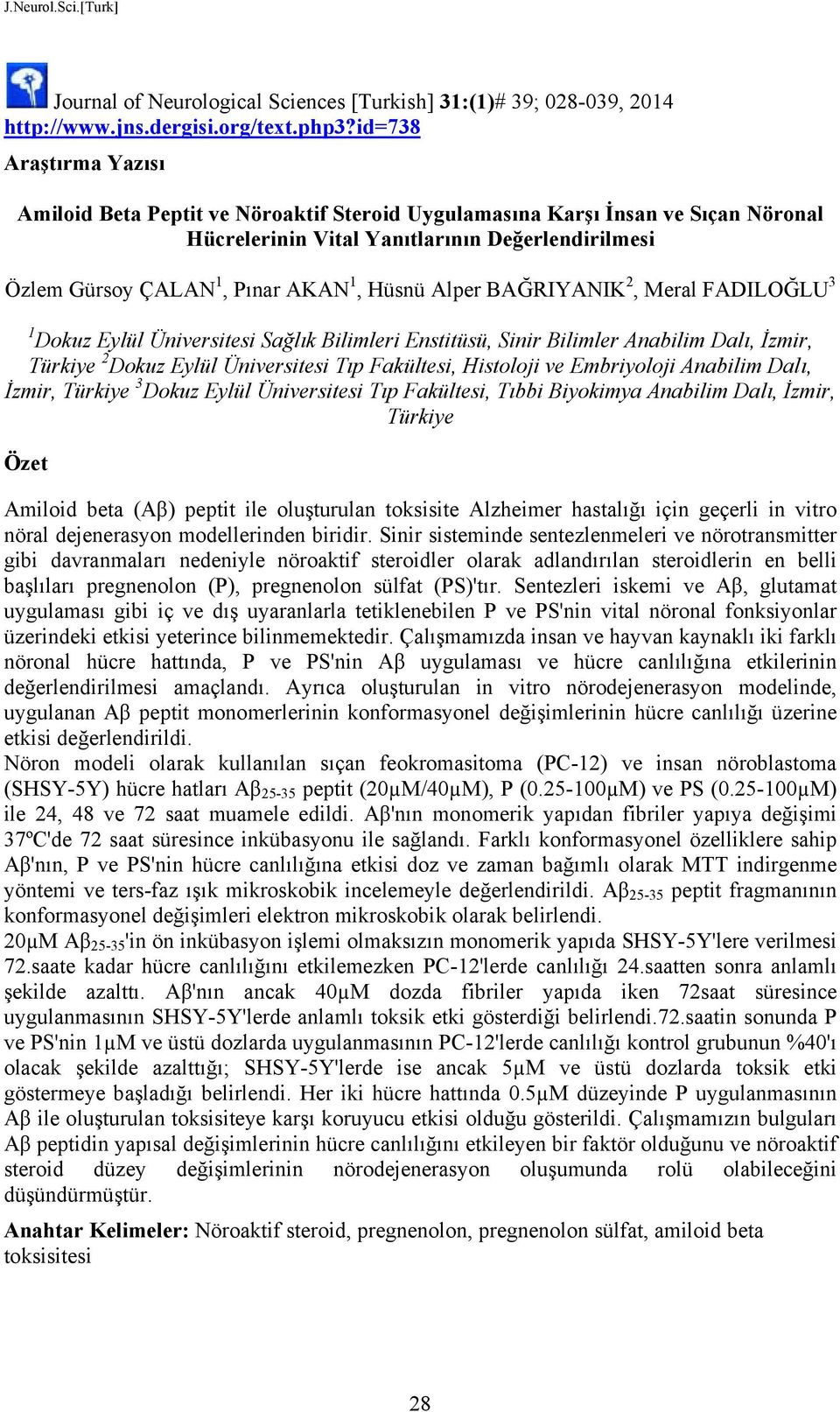 J.Neurol.Sci.[Turk]

Journal of Neurological Sciences [Turkish] 31:(1)# 39; 028-039, 2014
http://www.jns.dergisi.org/text.php3?id=738

Araştırma Yazısı

Amiloid Beta Peptit ve Nöroaktif Steroid Uygulamasına Karşı İnsan ve Sıçan Nöronal Hücrelerinin Vital Yanıtlarının Değerlendirilmesi

Özlem Gürsoy ÇALAN$^1$, Pınar AKAN$^1$, Hüsnü Alper BAĞRIYANIK$^2$, Meral FADILOĞLU$^3$

$^1$Dokuz Eylül Üniversitesi Sağlık Bilimleri Enstitüsü, Sinir Bilimler Anabilim Dalı, İzmir, Türkiye $^2$Dokuz Eylül Üniversitesi Tıp Fakültesi, Histoloji ve Embriyoloji Anabilim Dalı, İzmir, Türkiye $^3$Dokuz Eylül Üniversitesi Tıp Fakültesi, Tıbbi Biyokimya Anabilim Dalı, İzmir, Türkiye

Özet

Amiloid beta (Aβ) peptit ile oluşturulan toksisite Alzheimer hastalığı için geçerli in vitro nöral dejenerasyon modellerinden biridir. Sinir sisteminde sentezlenmeleri ve nörotransmitter gibi davranmaları nedeniyle nöroaktif steroidler olarak adlandırılan steroidlerin en belli başlıları pregnenolon (P), pregnenolon sülfat (PS)'tır. Sentezleri iskemi ve Aβ, glutamat uygulaması gibi iç ve dış uyaranlarla tetiklenebilen P ve PS'nin vital nöronal fonksiyonlar üzerindeki etkisi yeterince bilinmemektedir. Çalışmamızda insan ve hayvan kaynaklı iki farklı nöronal hücre hattında, P ve PS'nin Aβ uygulaması ve hücre canlılığına etkilerinin değerlendirilmesi amaçlandı. Ayrıca oluşturulan in vitro nörodejenerasyon modelinde, uygulanan Aβ peptit monomerlerinin konformasyonel değişimlerinin hücre canlılığı üzerine etkisi değerlendirildi.
Nöron modeli olarak kullanılan sıçan feokromasitoma (PC-12) ve insan nöroblastoma (SHSY-5Y) hücre hatları Aβ$_{25-35}$ peptit (20µM/40µM), P (0.25-100µM) ve PS (0.25-100µM) ile 24, 48 ve 72 saat muamele edildi. Aβ'nın monomerik yapıdan fibriler yapıya değişimi 37ºC'de 72 saat süresince inkübasyonu ile sağlandı. Farklı konformasyonel özelliklere sahip Aβ'nın, P ve PS'nin hücre canlılığına etkisi doz ve zaman bağımlı olarak MTT indirgenme yöntemi ve ters-faz ışık mikroskobik incelemeyle değerlendirildi. Aβ$_{25-35}$ peptit fragmanının konformasyonel değişimleri elektron mikroskobik olarak belirlendi.
20µM Aβ$_{25-35}$'in ön inkübasyon işlemi olmaksızın monomerik yapıda SHSY-5Y'lere verilmesi 72.saate kadar hücre canlılığını etkilemezken PC-12'lerde canlılığı 24.saatten sonra anlamlı şekilde azalttı. Aβ'nın ancak 40µM dozda fibriler yapıda iken 72saat süresince uygulanmasının SHSY-5Y'lerde anlamlı toksik etki gösterdiği belirlendi.72.saatin sonunda P ve PS'nin 1µM ve üstü dozlarda uygulanmasının PC-12'lerde canlılığı kontrol grubunun %40'ı olacak şekilde azalttığı; SHSY-5Y'lerde ise ancak 5µM ve üstü dozlarda toksik etki göstermeye başladığı belirlendi. Her iki hücre hattında 0.5µM düzeyinde P uygulanmasının Aβ ile oluşturulan toksisiteye karşı koruyucu etkisi olduğu gösterildi. Çalışmamızın bulguları Aβ peptidin yapısal değişimlerinin hücre canlılığını etkileyen bir faktör olduğunu ve nöroaktif steroid düzey değişimlerinin nörodejenerasyon oluşumunda rolü olabileceğini düşündürmüştür.

Anahtar Kelimeler: Nöroaktif steroid, pregnenolon, pregnenolon sülfat, amiloid beta toksisitesi

28